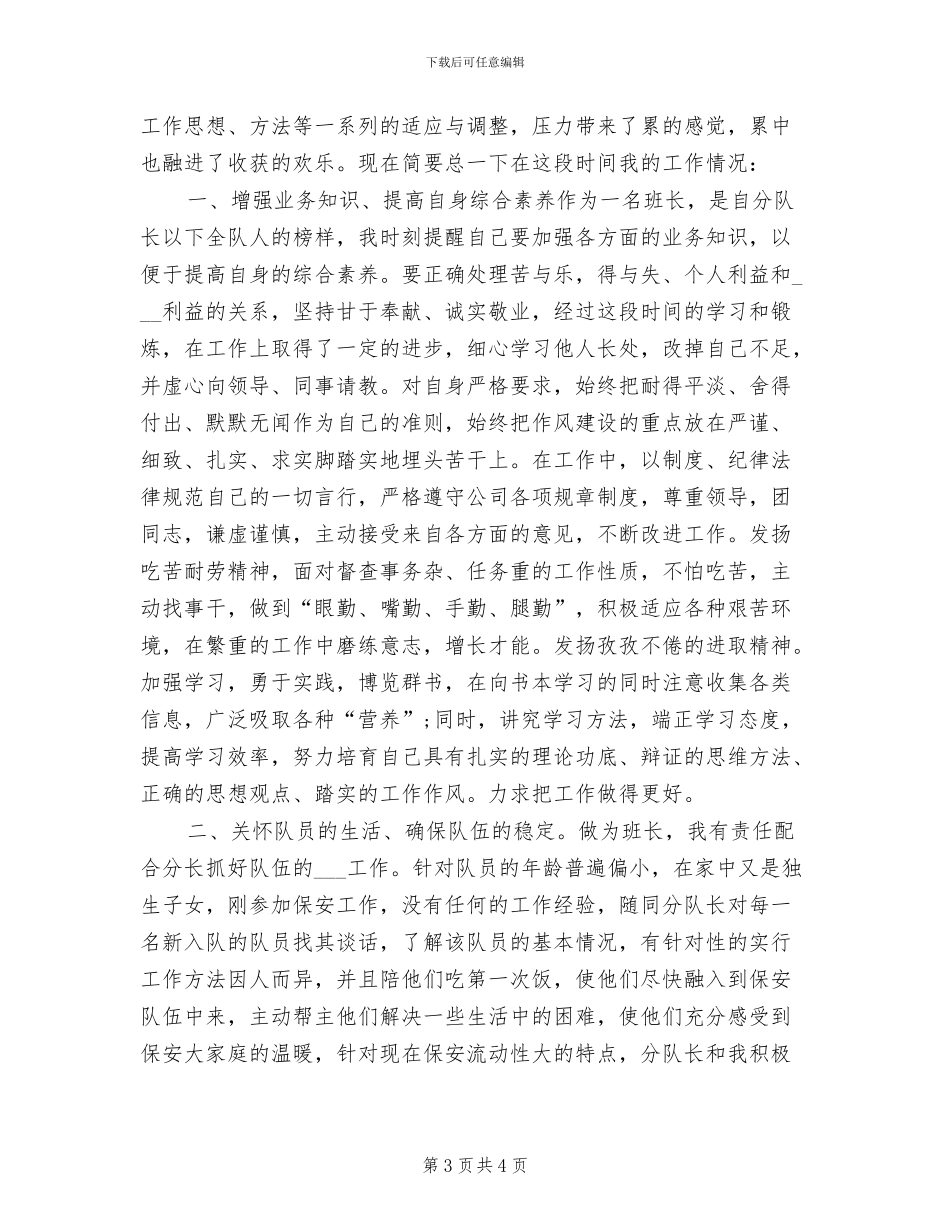 下载后可任意编辑

工作思想、方法等一系列的适应与调整，压力带来了累的感觉，累中也融进了收获的欢乐。现在简要总一下在这段时间我的工作情况：

一、增强业务知识、提高自身综合素养作为一名班长，是自分队长以下全队人的榜样，我时刻提醒自己要加强各方面的业务知识，以便于提高自身的综合素养。要正确处理苦与乐，得与失、个人利益和___利益的关系，坚持甘于奉献、诚实敬业，经过这段时间的学习和锻炼，在工作上取得了一定的进步，细心学习他人长处，改掉自己不足，并虚心向领导、同事请教。对自身严格要求，始终把耐得平淡、舍得付出、默默无闻作为自己的准则，始终把作风建设的重点放在严谨、细致、扎实、求实脚踏实地埋头苦干上。在工作中，以制度、纪律法律规范自己的一切言行，严格遵守公司各项规章制度，尊重领导，团同志，谦虚谨慎，主动接受来自各方面的意见，不断改进工作。发扬吃苦耐劳精神，面对督查事务杂、任务重的工作性质，不怕吃苦，主动找事干，做到“眼勤、嘴勤、手勤、腿勤”，积极适应各种艰苦环境，在繁重的工作中磨练意志，增长才能。发扬孜孜不倦的进取精神。加强学习，勇于实践，博览群书，在向书本学习的同时注意收集各类信息，广泛吸取各种“营养”；同时，讲究学习方法，端正学习态度，提高学习效率，努力培育自己具有扎实的理论功底、辩证的思维方法、正确的思想观点、踏实的工作作风。力求把工作做得更好。

二、关怀队员的生活、确保队伍的稳定。做为班长，我有责任配合分长抓好队伍的___工作。针对队员的年龄普遍偏小，在家中又是独生子女，刚参加保安工作，没有任何的工作经验，随同分队长对每一名新入队的队员找其谈话，了解该队员的基本情况，有针对性的实行工作方法因人而异，并且陪他们吃第一次饭，使他们尽快融入到保安队伍中来，主动帮主他们解决一些生活中的困难，使他们充分感受到保安大家庭的温暖，针对现在保安流动性大的特点，分队长和我积极

第 3 页 共 4 页